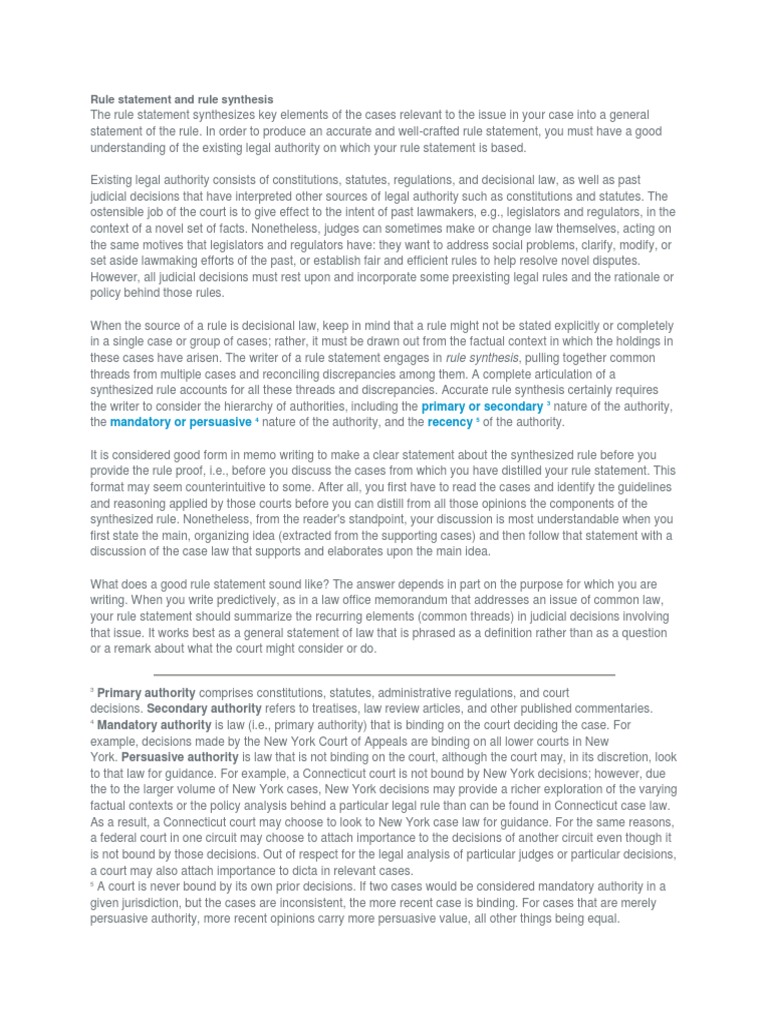 Rule statement and rule synthesis
The rule statement synthesizes key elements of the cases relevant to the issue in your case into a general statement of the rule. In order to produce an accurate and well-crafted rule statement, you must have a good understanding of the existing legal authority on which your rule statement is based.

Existing legal authority consists of constitutions, statutes, regulations, and decisional law, as well as past judicial decisions that have interpreted other sources of legal authority such as constitutions and statutes. The ostensible job of the court is to give effect to the intent of past lawmakers, e.g., legislators and regulators, in the context of a novel set of facts. Nonetheless, judges can sometimes make or change law themselves, acting on the same motives that legislators and regulators have: they want to address social problems, clarify, modify, or set aside lawmaking efforts of the past, or establish fair and efficient rules to help resolve novel disputes. However, all judicial decisions must rest upon and incorporate some preexisting legal rules and the rationale or policy behind those rules.

When the source of a rule is decisional law, keep in mind that a rule might not be stated explicitly or completely in a single case or group of cases; rather, it must be drawn out from the factual context in which the holdings in these cases have arisen. The writer of a rule statement engages in rule synthesis, pulling together common threads from multiple cases and reconciling discrepancies among them. A complete articulation of a synthesized rule accounts for all these threads and discrepancies. Accurate rule synthesis certainly requires the writer to consider the hierarchy of authorities, including the primary or secondary $^3$ nature of the authority, the mandatory or persuasive $^4$ nature of the authority, and the recency $^5$ of the authority.

It is considered good form in memo writing to make a clear statement about the synthesized rule before you provide the rule proof, i.e., before you discuss the cases from which you have distilled your rule statement. This format may seem counterintuitive to some. After all, you first have to read the cases and identify the guidelines and reasoning applied by those courts before you can distill from all those opinions the components of the synthesized rule. Nonetheless, from the reader's standpoint, your discussion is most understandable when you first state the main, organizing idea (extracted from the supporting cases) and then follow that statement with a discussion of the case law that supports and elaborates upon the main idea.

What does a good rule statement sound like? The answer depends in part on the purpose for which you are writing. When you write predictively, as in a law office memorandum that addresses an issue of common law, your rule statement should summarize the recurring elements (common threads) in judicial decisions involving that issue. It works best as a general statement of law that is phrased as a definition rather than as a question or a remark about what the court might consider or do.

$^3$ Primary authority comprises constitutions, statutes, administrative regulations, and court decisions. Secondary authority refers to treatises, law review articles, and other published commentaries.
$^4$ Mandatory authority is law (i.e., primary authority) that is binding on the court deciding the case. For example, decisions made by the New York Court of Appeals are binding on all lower courts in New York. Persuasive authority is law that is not binding on the court, although the court may, in its discretion, look to that law for guidance. For example, a Connecticut court is not bound by New York decisions; however, due the to the larger volume of New York cases, New York decisions may provide a richer exploration of the varying factual contexts or the policy analysis behind a particular legal rule than can be found in Connecticut case law. As a result, a Connecticut court may choose to look to New York case law for guidance. For the same reasons, a federal court in one circuit may choose to attach importance to the decisions of another circuit even though it is not bound by those decisions. Out of respect for the legal analysis of particular judges or particular decisions, a court may also attach importance to dicta in relevant cases.
$^5$ A court is never bound by its own prior decisions. If two cases would be considered mandatory authority in a given jurisdiction, but the cases are inconsistent, the more recent case is binding. For cases that are merely persuasive authority, more recent opinions carry more persuasive value, all other things being equal.